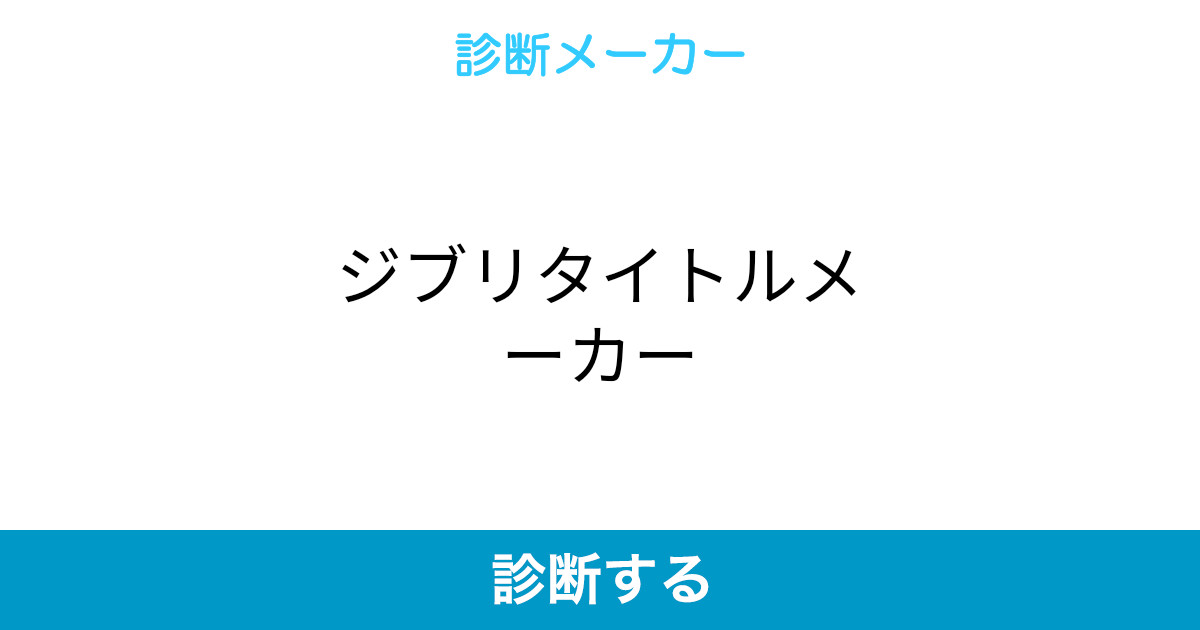 診断メーカー

ジブリタイトルメーカー

診断する